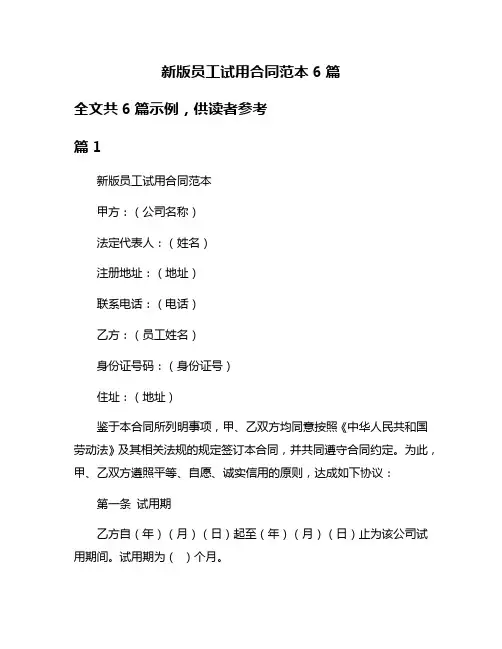 新版员工试用合同范本 6 篇

全文共 6 篇示例，供读者参考

篇 1

新版员工试用合同范本

甲方：（公司名称）

法定代表人：（姓名）

注册地址：（地址）

联系电话：（电话）

乙方：（员工姓名）

身份证号码：（身份证号）

住址：（地址）

鉴于本合同所列明事项，甲、乙双方均同意按照《中华人民共和国劳动法》及其相关法规的规定签订本合同，并共同遵守合同约定。为此，甲、乙双方遵照平等、自愿、诚实信用的原则，达成如下协议：

第一条 试用期

乙方自（年）（月）（日）起至（年）（月）（日）止为该公司试用期间。试用期为（ ）个月。